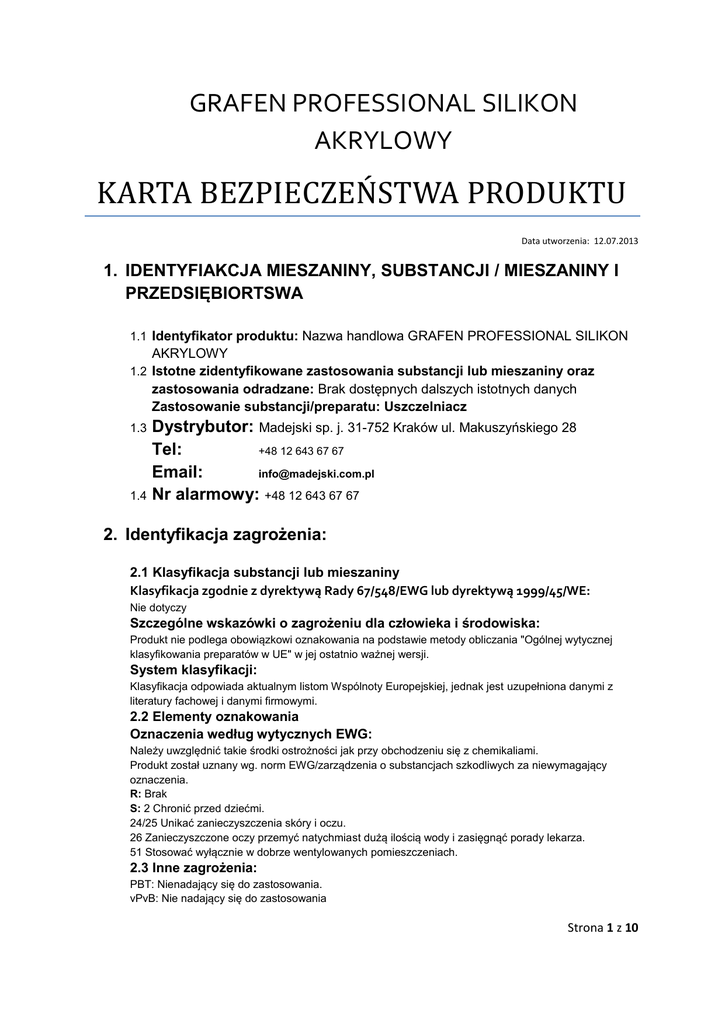 GRAFEN PROFESSIONAL SILIKON AKRYLOWY

KARTA BEZPIECZEŃSTWA PRODUKTU

Data utworzenia: 12.07.2013

1. IDENTYFIAKCJA MIESZANINY, SUBSTANCJI / MIESZANINY I PRZEDSIĘBIORTSWA

1.1 Identyfikator produktu: Nazwa handlowa GRAFEN PROFESSIONAL SILIKON AKRYLOWY
1.2 Istotne zidentyfikowane zastosowania substancji lub mieszaniny oraz zastosowania odradzane: Brak dostępnych dalszych istotnych danych
Zastosowanie substancji/preparatu: Uszczelniacz
1.3 Dystrybutor: Madejski sp. j. 31-752 Kraków ul. Makuszyńskiego 28
Tel: +48 12 643 67 67
Email: info@madejski.com.pl
1.4 Nr alarmowy: +48 12 643 67 67

2. Identyfikacja zagrożenia:

2.1 Klasyfikacja substancji lub mieszaniny
Klasyfikacja zgodnie z dyrektywą Rady 67/548/EWG lub dyrektywą 1999/45/WE:
Nie dotyczy
Szczególne wskazówki o zagrożeniu dla człowieka i środowiska:
Produkt nie podlega obowiązkowi oznakowania na podstawie metody obliczania "Ogólnej wytycznej klasyfikowania preparatów w UE" w jej ostatnio ważnej wersji.
System klasyfikacji:
Klasyfikacja odpowiada aktualnym listom Wspólnoty Europejskiej, jednak jest uzupełniona danymi z literatury fachowej i danymi firmowymi.
2.2 Elementy oznakowania
Oznaczenia według wytycznych EWG:
Należy uwzględnić takie środki ostrożności jak przy obchodzeniu się z chemikaliami.
Produkt został uznany wg. norm EWG/zarządzenia o substancjach szkodliwych za niewymagający oznaczenia.
R: Brak
S: 2 Chronić przed dziećmi.
24/25 Unikać zanieczyszczenia skóry i oczu.
26 Zanieczyszczone oczy przemyć natychmiast dużą ilością wody i zasięgnąć porady lekarza.
51 Stosować wyłącznie w dobrze wentylowanych pomieszczeniach.
2.3 Inne zagrożenia:
PBT: Nienadający się do zastosowania.
vPvB: Nie nadający się do zastosowania

Strona 1 z 10